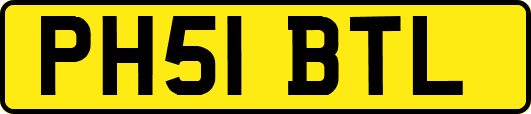 PH51 BTL